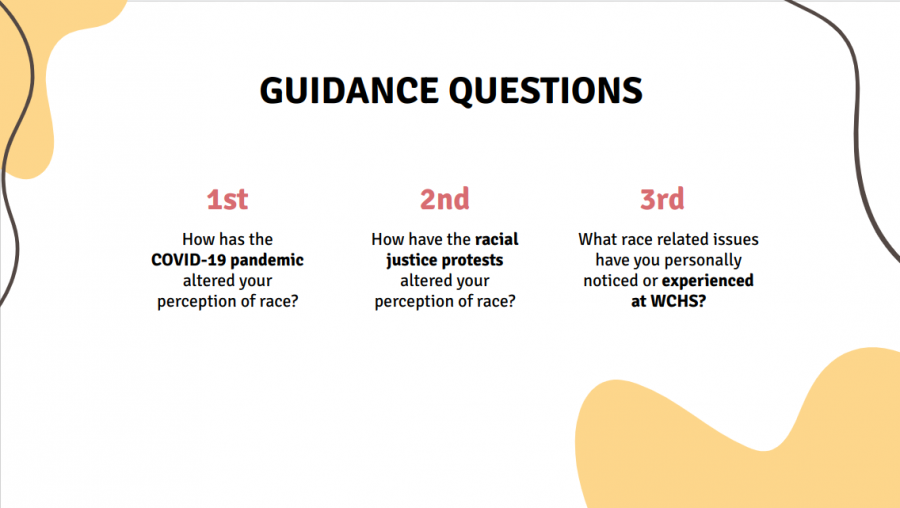 GUIDANCE QUESTIONS

1st

How has the COVID-19 pandemic altered your perception of race?

2nd

How have the racial justice protests altered your perception of race?

3rd

What race related issues have you personally noticed or experienced at WCHS?